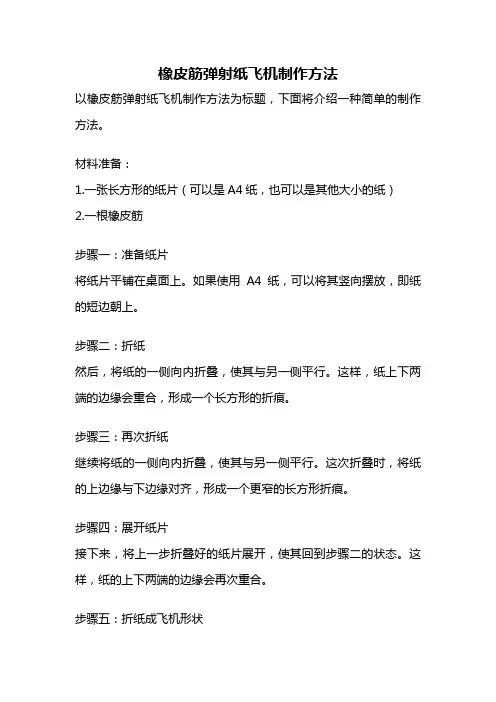 橡皮筋弹射纸飞机制作方法

以橡皮筋弹射纸飞机制作方法为标题，下面将介绍一种简单的制作方法。

材料准备：

1.一张长方形的纸片（可以是 A4 纸，也可以是其他大小的纸）

2.一根橡皮筋

步骤一：准备纸片

将纸片平铺在桌面上。如果使用 A4 纸，可以将其竖向摆放，即纸的短边朝上。

步骤二：折纸

然后，将纸的一侧向内折叠，使其与另一侧平行。这样，纸上下两端的边缘会重合，形成一个长方形的折痕。

步骤三：再次折纸

继续将纸的一侧向内折叠，使其与另一侧平行。这次折叠时，将纸的上边缘与下边缘对齐，形成一个更窄的长方形折痕。

步骤四：展开纸片

接下来，将上一步折叠好的纸片展开，使其回到步骤二的状态。这样，纸的上下两端的边缘会再次重合。

步骤五：折纸成飞机形状